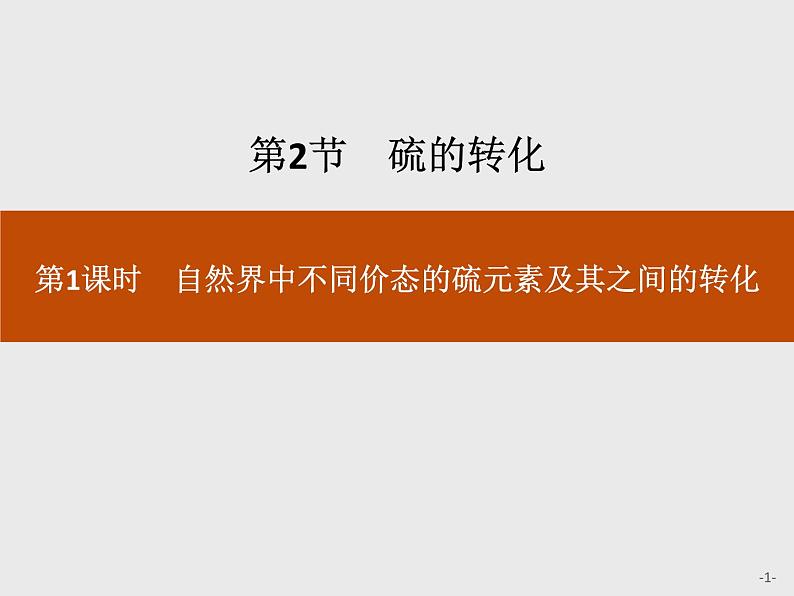 第2节　硫的转化

第1课时　自然界中不同价态的硫元素及其之间的转化

-1-